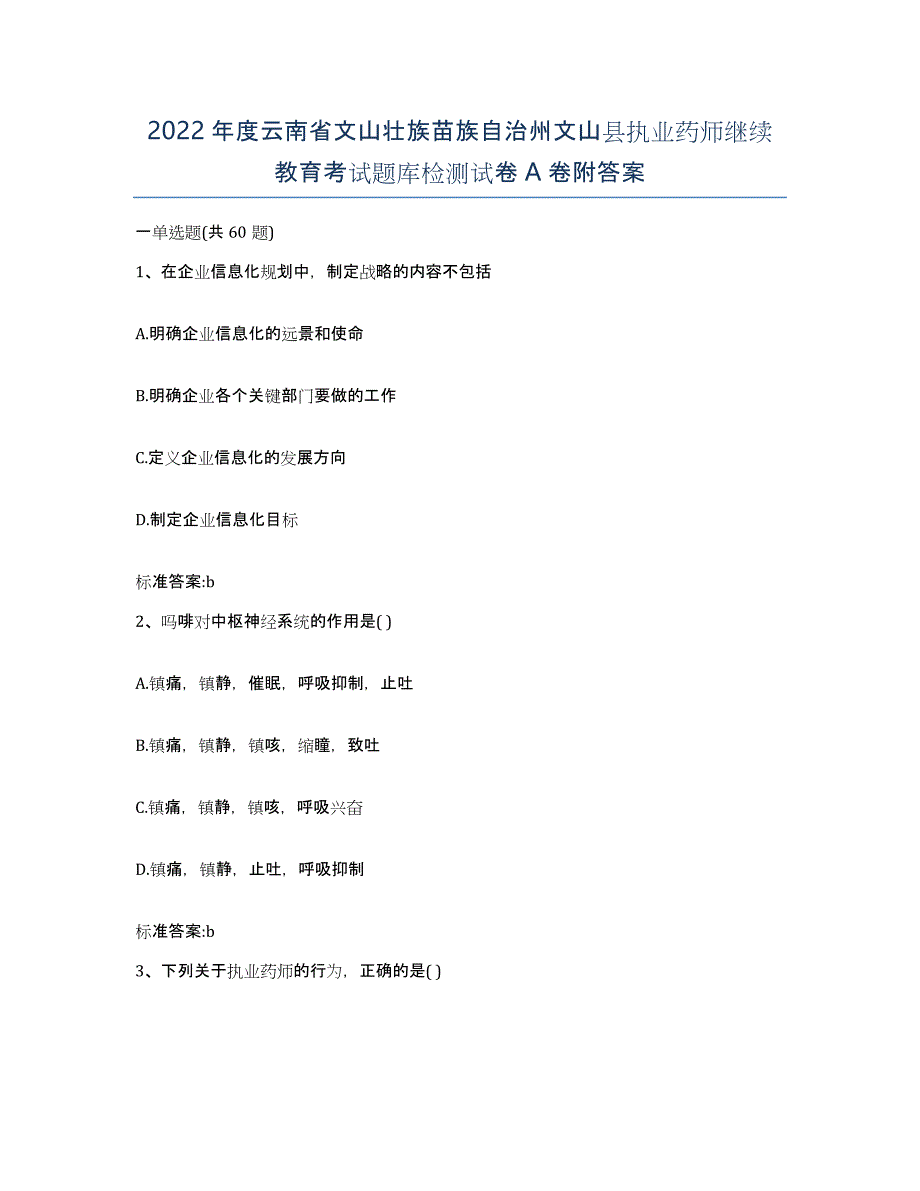 2022年度云南省文山壮族苗族自治州文山县执业药师继续教育考试题库检测试卷A卷附答案

一单选题(共60题)

1、在企业信息化规划中，制定战略的内容不包括

A.明确企业信息化的远景和使命

B.明确企业各个关键部门要做的工作

C.定义企业信息化的发展方向

D.制定企业信息化目标

标准答案:b

2、吗啡对中枢神经系统的作用是( )

A.镇痛，镇静，催眠，呼吸抑制，止吐

B.镇痛，镇静，镇咳，缩瞳，致吐

C.镇痛，镇静，镇咳，呼吸兴奋

D.镇痛，镇静，止吐，呼吸抑制

标准答案:b

3、下列关于执业药师的行为，正确的是( )